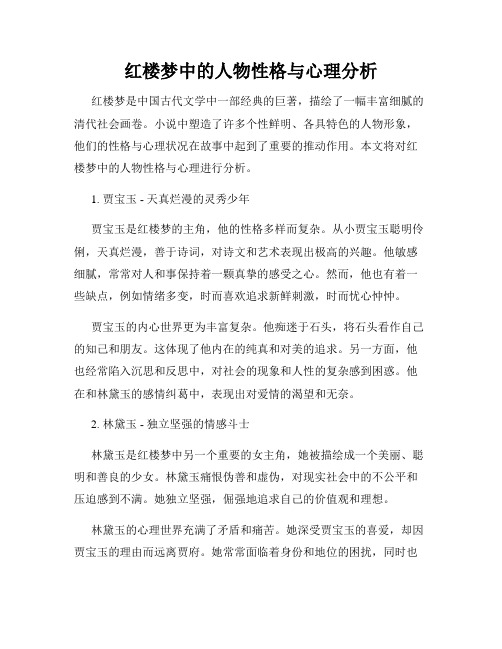 红楼梦中的人物性格与心理分析

红楼梦是中国古代文学中一部经典的巨著，描绘了一幅丰富细腻的清代社会画卷。小说中塑造了许多个性鲜明、各具特色的人物形象，他们的性格与心理状况在故事中起到了重要的推动作用。本文将对红楼梦中的人物性格与心理进行分析。

1. 贾宝玉 - 天真烂漫的灵秀少年

贾宝玉是红楼梦的主角，他的性格多样而复杂。从小贾宝玉聪明伶俐，天真烂漫，善于诗词，对诗文和艺术表现出极高的兴趣。他敏感细腻，常常对人和事保持着一颗真挚的感受之心。然而，他也有着一些缺点，例如情绪多变，时而喜欢追求新鲜刺激，时而忧心忡忡。

贾宝玉的内心世界更为丰富复杂。他痴迷于石头，将石头看作自己的知己和朋友。这体现了他内在的纯真和对美的追求。另一方面，他也经常陷入沉思和反思中，对社会的现象和人性的复杂感到困惑。他在和林黛玉的感情纠葛中，表现出对爱情的渴望和无奈。

2. 林黛玉 - 独立坚强的情感斗士

林黛玉是红楼梦中另一个重要的女主角，她被描绘成一个美丽、聪明和善良的少女。林黛玉痛恨伪善和虚伪，对现实社会中的不公平和压迫感到不满。她独立坚强，倔强地追求自己的价值观和理想。

林黛玉的心理世界充满了矛盾和痛苦。她深受贾宝玉的喜爱，却因贾宝玉的理由而远离贾府。她常常面临着身份和地位的困扰，同时也